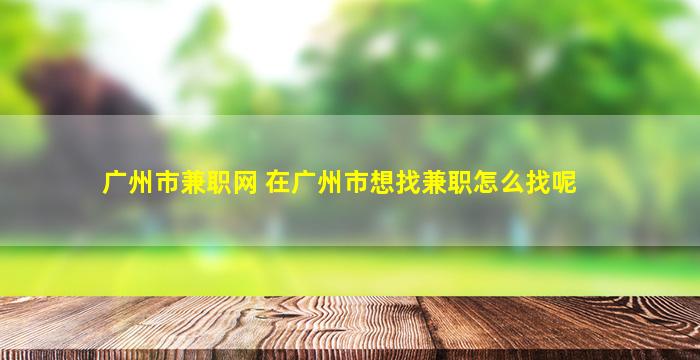 广州市兼职网 在广州市想找兼职怎么找呢